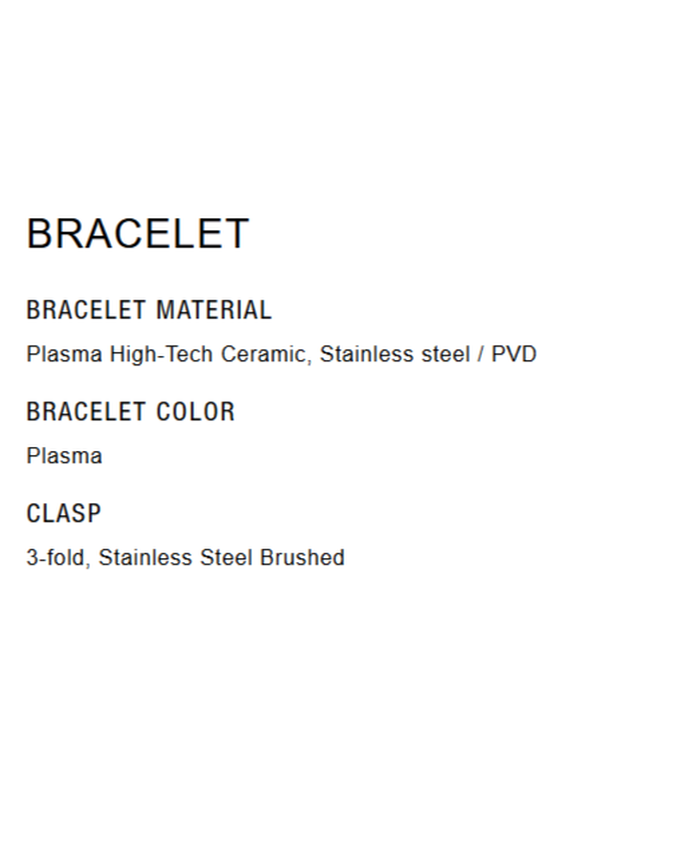 BRACELET

BRACELET MATERIAL

Plasma High-Tech Ceramic, Stainless steel / PVD

BRACELET COLOR

Plasma

CLASP

3-fold, Stainless Steel Brushed